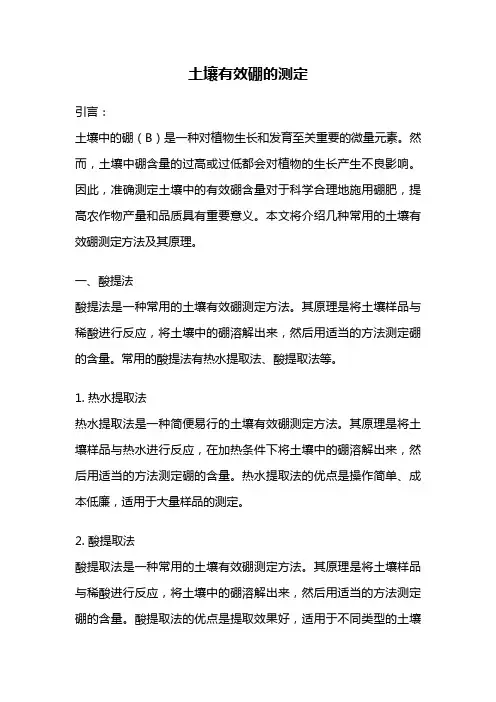 土壤有效硼的测定

引言：

土壤中的硼（B）是一种对植物生长和发育至关重要的微量元素。然而，土壤中硼含量的过高或过低都会对植物的生长产生不良影响。因此，准确测定土壤中的有效硼含量对于科学合理地施用硼肥，提高农作物产量和品质具有重要意义。本文将介绍几种常用的土壤有效硼测定方法及其原理。

一、酸提法

酸提法是一种常用的土壤有效硼测定方法。其原理是将土壤样品与稀酸进行反应，将土壤中的硼溶解出来，然后用适当的方法测定硼的含量。常用的酸提法有热水提取法、酸提取法等。

1. 热水提取法

热水提取法是一种简便易行的土壤有效硼测定方法。其原理是将土壤样品与热水进行反应，在加热条件下将土壤中的硼溶解出来，然后用适当的方法测定硼的含量。热水提取法的优点是操作简单、成本低廉，适用于大量样品的测定。

2. 酸提取法

酸提取法是一种常用的土壤有效硼测定方法。其原理是将土壤样品与稀酸进行反应，将土壤中的硼溶解出来，然后用适当的方法测定硼的含量。酸提取法的优点是提取效果好，适用于不同类型的土壤